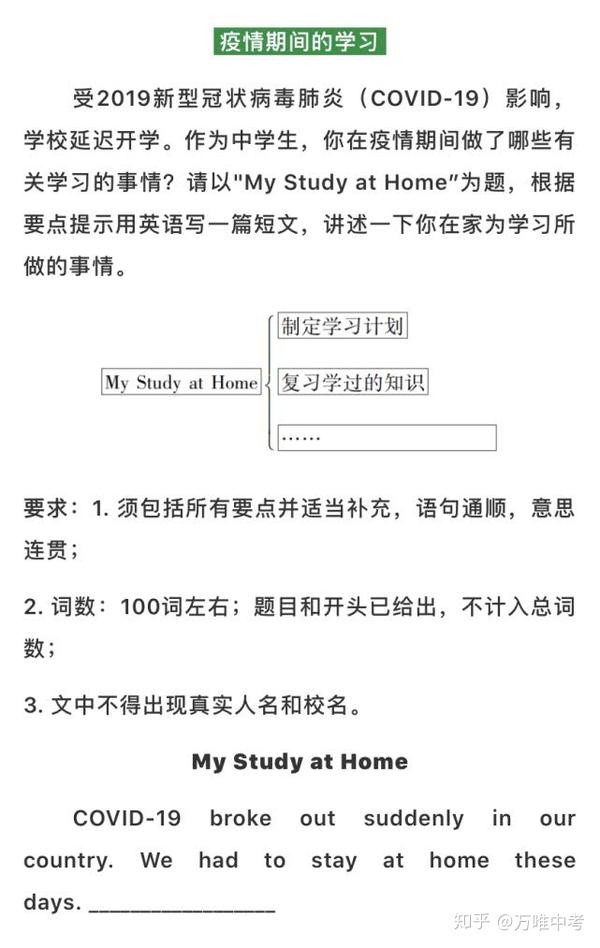 疫情期间的学习

受2019新型冠状病毒肺炎（COVID-19）影响，学校延迟开学。作为中学生，你在疫情期间做了哪些有关学习的事情？请以"My Study at Home"为题，根据要点提示用英语写一篇短文，讲述一下你在家为学习所做的事情。

My Study at Home

制定学习计划

复习学过的知识

……

要求：1. 须包括所有要点并适当补充，语句通顺，意思连贯；

2. 词数：100词左右；题目和开头已给出，不计入总词数；

3. 文中不得出现真实人名和校名。

My Study at Home

COVID-19 broke out suddenly in our country. We had to stay at home these days. ________________

知乎 @万唯中考